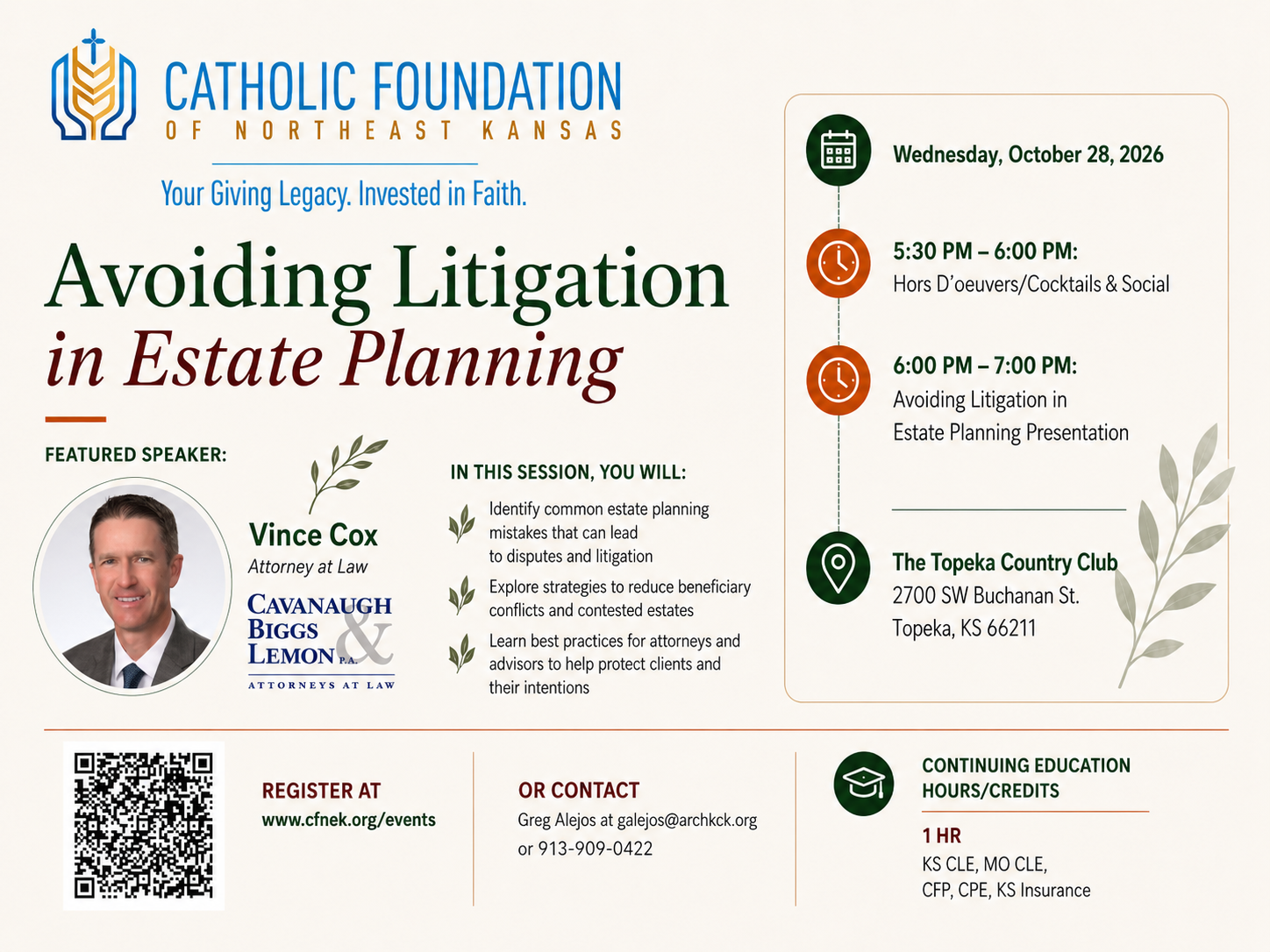 CATHOLIC FOUNDATION
OF NORTHEAST KANSAS

Your Giving Legacy. Invested in Faith.

Avoiding Litigation
in Estate Planning

FEATURED SPEAKER:

Vince Cox
Attorney at Law

CAVANAUGH BIGGS & LEMON P.A.
ATTORNEYS AT LAW

IN THIS SESSION, YOU WILL:

Identify common estate planning mistakes that can lead to disputes and litigation

Explore strategies to reduce beneficiary conflicts and contested estates

Learn best practices for attorneys and advisors to help protect clients and their intentions

Wednesday, October 28, 2026

5:30 PM – 6:00 PM:
Hors D'oeuvers/Cocktails & Social

6:00 PM – 7:00 PM:
Avoiding Litigation in Estate Planning Presentation

The Topeka Country Club
2700 SW Buchanan St.
Topeka, KS 66211

REGISTER AT
www.cfnek.org/events

OR CONTACT
Greg Alejos at galejos@archkck.org or 913-909-0422

CONTINUING EDUCATION HOURS/CREDITS

1 HR
KS CLE, MO CLE,
CFP, CPE, KS Insurance